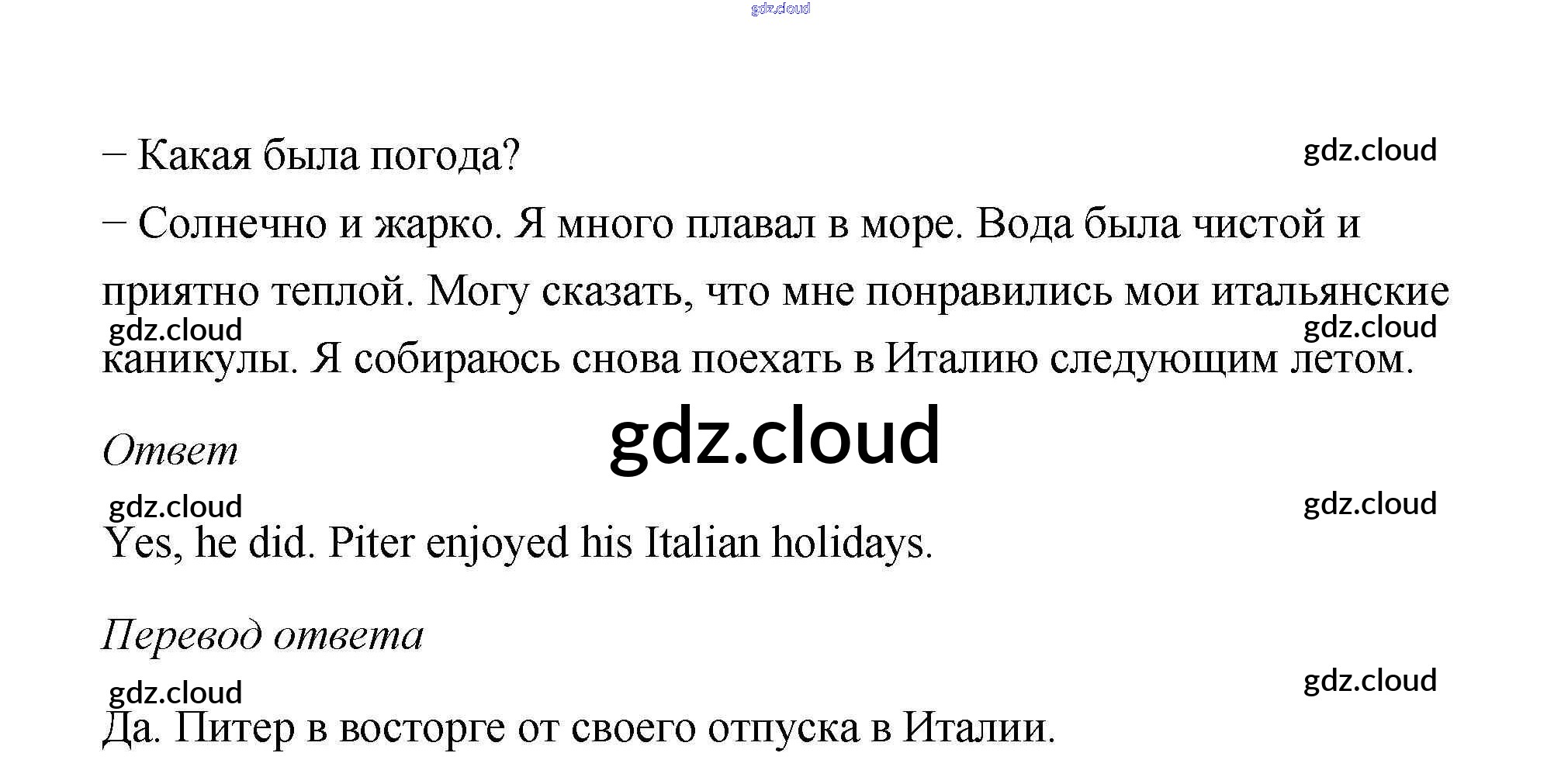 – Какая была погода?

– Солнечно и жарко. Я много плавал в море. Вода была чистой и приятно теплой. Могу сказать, что мне понравились мои итальянские каникулы. Я собираюсь снова поехать в Италию следующим летом.

Ответ

Yes, he did. Piter enjoyed his Italian holidays.

Перевод ответа

Да. Питер в восторге от своего отпуска в Италии.

gdz.cloud